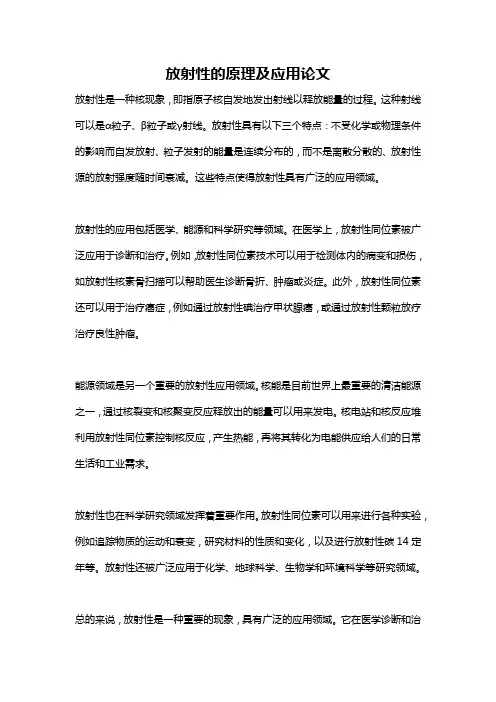 放射性的原理及应用论文

放射性是一种核现象，即指原子核自发地发出射线以释放能量的过程。这种射线可以是α粒子、β粒子或γ射线。放射性具有以下三个特点：不受化学或物理条件的影响而自发放射、粒子发射的能量是连续分布的，而不是离散分散的、放射性源的放射强度随时间衰减。这些特点使得放射性具有广泛的应用领域。

放射性的应用包括医学、能源和科学研究等领域。在医学上，放射性同位素被广泛应用于诊断和治疗。例如，放射性同位素技术可以用于检测体内的病变和损伤，如放射性核素骨扫描可以帮助医生诊断骨折、肿瘤或炎症。此外，放射性同位素还可以用于治疗癌症，例如通过放射性碘治疗甲状腺癌，或通过放射性颗粒放疗治疗良性肿瘤。

能源领域是另一个重要的放射性应用领域。核能是目前世界上最重要的清洁能源之一，通过核裂变和核聚变反应释放出的能量可以用来发电。核电站和核反应堆利用放射性同位素控制核反应，产生热能，再将其转化为电能供应给人们的日常生活和工业需求。

放射性也在科学研究领域发挥着重要作用。放射性同位素可以用来进行各种实验，例如追踪物质的运动和衰变，研究材料的性质和变化，以及进行放射性碳 14 定年等。放射性还被广泛应用于化学、地球科学、生物学和环境科学等研究领域。

总的来说，放射性是一种重要的现象，具有广泛的应用领域。它在医学诊断和治